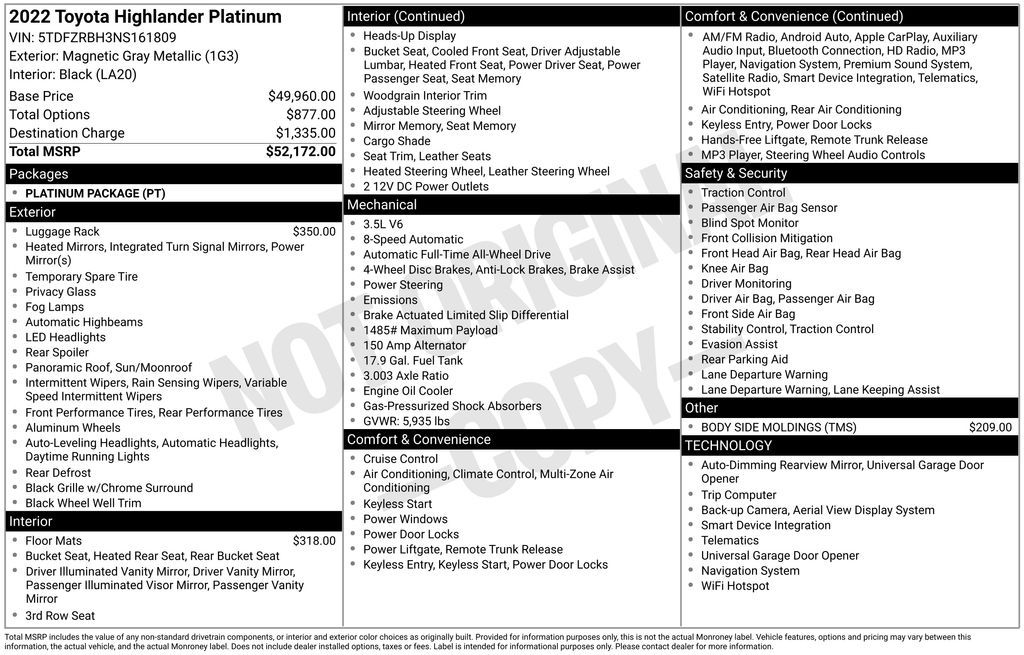 2022 Toyota Highlander Platinum
VIN: 5TDFZRBH3NS161809
Exterior: Magnetic Gray Metallic (1G3)
Interior: Black (LA20)

| | |
|---|---|
| Base Price | $49,960.00 |
| Total Options | $877.00 |
| Destination Charge | $1,335.00 |
| Total MSRP | $52,172.00 |

Packages
- PLATINUM PACKAGE (PT)

Exterior
- Luggage Rack $350.00
- Heated Mirrors, Integrated Turn Signal Mirrors, Power Mirror(s)
- Temporary Spare Tire
- Privacy Glass
- Fog Lamps
- Automatic Highbeams
- LED Headlights
- Rear Spoiler
- Panoramic Roof, Sun/Moonroof
- Intermittent Wipers, Rain Sensing Wipers, Variable Speed Intermittent Wipers
- Front Performance Tires, Rear Performance Tires
- Aluminum Wheels
- Auto-Leveling Headlights, Automatic Headlights, Daytime Running Lights
- Rear Defrost
- Black Grille w/Chrome Surround
- Black Wheel Well Trim

Interior
- Floor Mats $318.00
- Bucket Seat, Heated Rear Seat, Rear Bucket Seat
- Driver Illuminated Vanity Mirror, Driver Vanity Mirror, Passenger Illuminated Visor Mirror, Passenger Vanity Mirror
- 3rd Row Seat

Interior (Continued)
- Heads-Up Display
- Bucket Seat, Cooled Front Seat, Driver Adjustable Lumbar, Heated Front Seat, Power Driver Seat, Power Passenger Seat, Seat Memory
- Woodgrain Interior Trim
- Adjustable Steering Wheel
- Mirror Memory, Seat Memory
- Cargo Shade
- Seat Trim, Leather Seats
- Heated Steering Wheel, Leather Steering Wheel
- 2 12V DC Power Outlets

Mechanical
- 3.5L V6
- 8-Speed Automatic
- Automatic Full-Time All-Wheel Drive
- 4-Wheel Disc Brakes, Anti-Lock Brakes, Brake Assist
- Power Steering
- Emissions
- Brake Actuated Limited Slip Differential
- 1485# Maximum Payload
- 150 Amp Alternator
- 17.9 Gal. Fuel Tank
- 3.003 Axle Ratio
- Engine Oil Cooler
- Gas-Pressurized Shock Absorbers
- GVWR: 5,935 lbs

Comfort & Convenience
- Cruise Control
- Air Conditioning, Climate Control, Multi-Zone Air Conditioning
- Keyless Start
- Power Windows
- Power Door Locks
- Power Liftgate, Remote Trunk Release
- Keyless Entry, Keyless Start, Power Door Locks

Comfort & Convenience (Continued)
- AM/FM Radio, Android Auto, Apple CarPlay, Auxiliary Audio Input, Bluetooth Connection, HD Radio, MP3 Player, Navigation System, Premium Sound System, Satellite Radio, Smart Device Integration, Telematics, WiFi Hotspot
- Air Conditioning, Rear Air Conditioning
- Keyless Entry, Power Door Locks
- Hands-Free Liftgate, Remote Trunk Release
- MP3 Player, Steering Wheel Audio Controls

Safety & Security
- Traction Control
- Passenger Air Bag Sensor
- Blind Spot Monitor
- Front Collision Mitigation
- Front Head Air Bag, Rear Head Air Bag
- Knee Air Bag
- Driver Monitoring
- Driver Air Bag, Passenger Air Bag
- Front Side Air Bag
- Stability Control, Traction Control
- Evasion Assist
- Rear Parking Aid
- Lane Departure Warning
- Lane Departure Warning, Lane Keeping Assist

Other
- BODY SIDE MOLDINGS (TMS) $209.00

TECHNOLOGY
- Auto-Dimming Rearview Mirror, Universal Garage Door Opener
- Trip Computer
- Back-up Camera, Aerial View Display System
- Smart Device Integration
- Telematics
- Universal Garage Door Opener
- Navigation System
- WiFi Hotspot

NOT ORIGINAL COPY

Total MSRP includes the value of any non-standard drivetrain components, or interior and exterior color choices as originally built. Provided for information purposes only, this is not the actual Monroney label. Vehicle features, options and pricing may vary between this information, the actual vehicle, and the actual Monroney label. Does not include dealer installed options, taxes or fees. Label is intended for informational purposes only. Please contact dealer for more information.